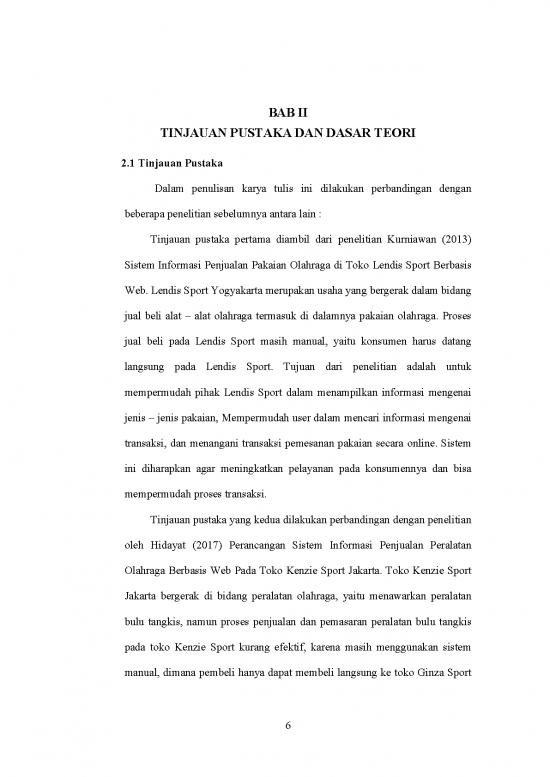 BAB II
TINJAUAN PUSTAKA DAN DASAR TEORI

2.1 Tinjauan Pustaka

Dalam penulisan karya tulis ini dilakukan perbandingan dengan beberapa penelitian sebelumnya antara lain :

Tinjauan pustaka pertama diambil dari penelitian Kurniawan (2013) Sistem Informasi Penjualan Pakaian Olahraga di Toko Lendis Sport Berbasis Web. Lendis Sport Yogyakarta merupakan usaha yang bergerak dalam bidang jual beli alat – alat olahraga termasuk di dalamnya pakaian olahraga. Proses jual beli pada Lendis Sport masih manual, yaitu konsumen harus datang langsung pada Lendis Sport. Tujuan dari penelitian adalah untuk mempermudah pihak Lendis Sport dalam menampilkan informasi mengenai jenis – jenis pakaian, Mempermudah user dalam mencari informasi mengenai transaksi, dan menangani transaksi pemesanan pakaian secara online. Sistem ini diharapkan agar meningkatkan pelayanan pada konsumennya dan bisa mempermudah proses transaksi.

Tinjauan pustaka yang kedua dilakukan perbandingan dengan penelitian oleh Hidayat (2017) Perancangan Sistem Informasi Penjualan Peralatan Olahraga Berbasis Web Pada Toko Kenzie Sport Jakarta. Toko Kenzie Sport Jakarta bergerak di bidang peralatan olahraga, yaitu menawarkan peralatan bulu tangkis, namun proses penjualan dan pemasaran peralatan bulu tangkis pada toko Kenzie Sport kurang efektif, karena masih menggunakan sistem manual, dimana pembeli hanya dapat membeli langsung ke toko Ginza Sport

6